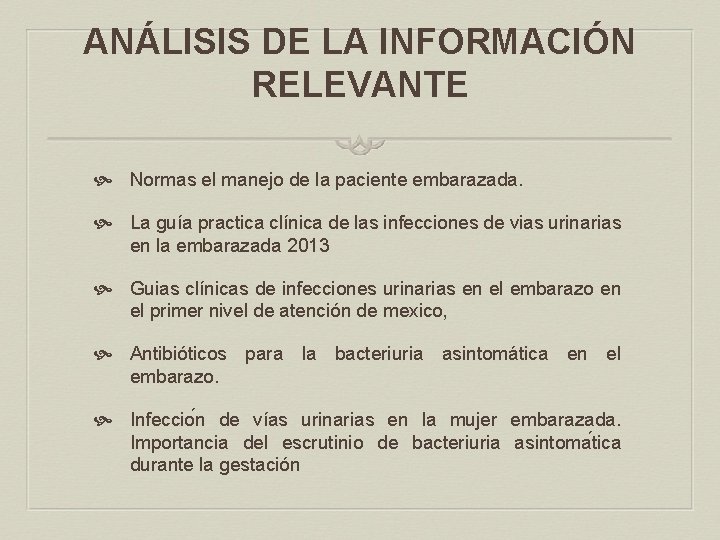 ANÁLISIS DE LA INFORMACIÓN RELEVANTE

Normas el manejo de la paciente embarazada.

La guía practica clínica de las infecciones de vias urinarias en la embarazada 2013

Guias clínicas de infecciones urinarias en el embarazo en el primer nivel de atención de mexico,

Antibióticos para la bacteriuria asintomática en el embarazo.

Infección de vías urinarias en la mujer embarazada. Importancia del escrutinio de bacteriuria asintomática durante la gestación